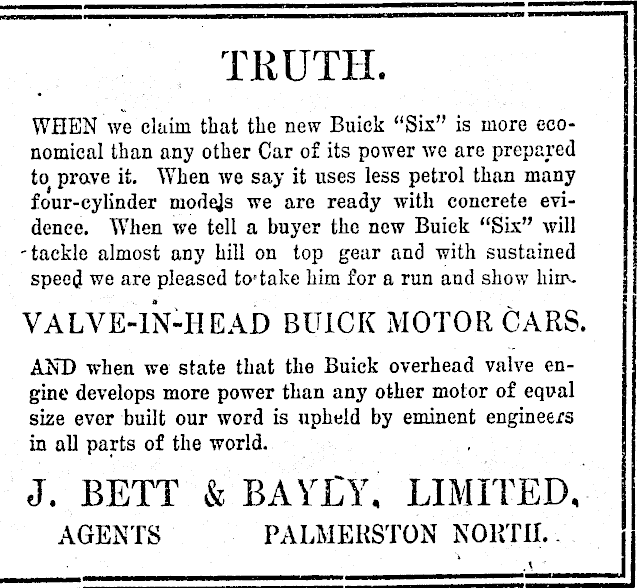 TRUTH.

WHEN we claim that the new Buick "Six" is more economical than any other Car of its power we are prepared to prove it. When we say it uses less petrol than many four-cylinder models we are ready with concrete evidence. When we tell a buyer the new Buick "Six" will tackle almost any hill on top gear and with sustained speed we are pleased to take him for a run and show him.

VALVE-IN-HEAD BUICK MOTOR CARS.

AND when we state that the Buick overhead valve engine develops more power than any other motor of equal size ever built our word is upheld by eminent engineers in all parts of the world.

J. BETT & BAYLY, LIMITED,

AGENTS PALMERSTON NORTH.